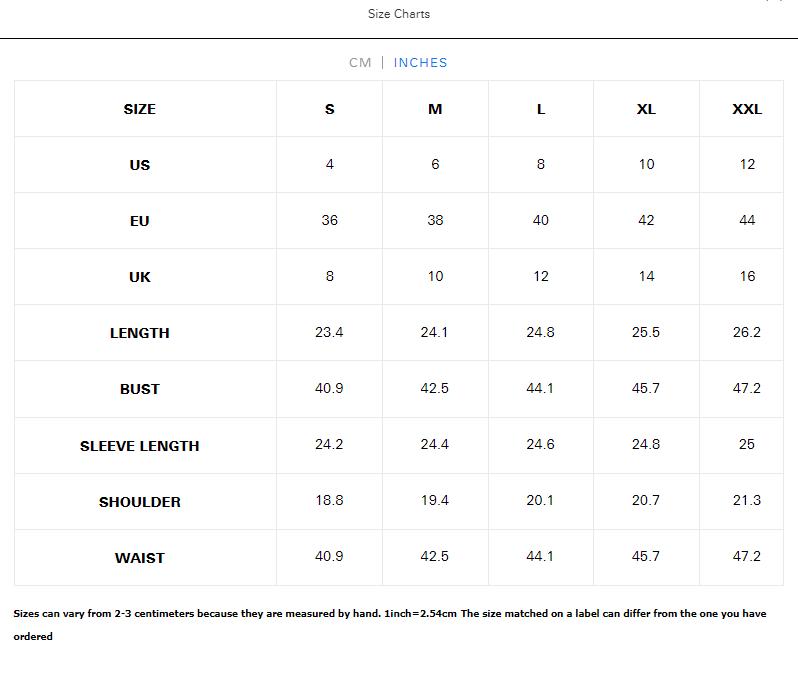 Size Charts

CM | INCHES

| SIZE | S | M | L | XL | XXL |
|---|---|---|---|---|---|
| US | 4 | 6 | 8 | 10 | 12 |
| EU | 36 | 38 | 40 | 42 | 44 |
| UK | 8 | 10 | 12 | 14 | 16 |
| LENGTH | 23.4 | 24.1 | 24.8 | 25.5 | 26.2 |
| BUST | 40.9 | 42.5 | 44.1 | 45.7 | 47.2 |
| SLEEVE LENGTH | 24.2 | 24.4 | 24.6 | 24.8 | 25 |
| SHOULDER | 18.8 | 19.4 | 20.1 | 20.7 | 21.3 |
| WAIST | 40.9 | 42.5 | 44.1 | 45.7 | 47.2 |

Sizes can vary from 2-3 centimeters because they are measured by hand. 1inch=2.54cm The size matched on a label can differ from the one you have ordered